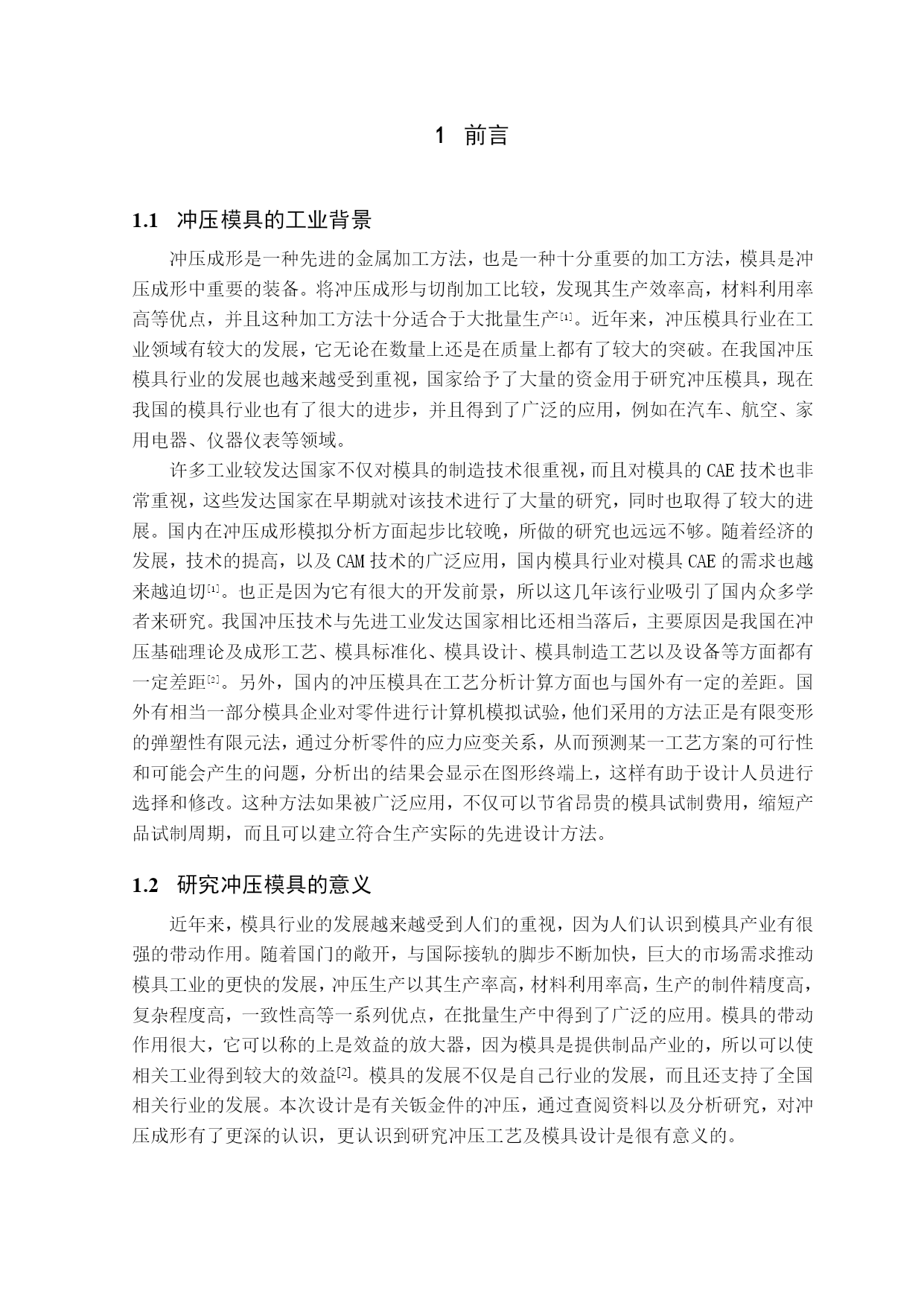 1 前言

1.1 冲压模具的工业背景

冲压成形是一种先进的金属加工方法，也是一种十分重要的加工方法，模具是冲压成形中重要的装备。将冲压成形与切削加工比较，发现其生产效率高，材料利用率高等优点，并且这种加工方法十分适合于大批量生产[1]。近年来，冲压模具行业在工业领域有较大的发展，它无论在数量上还是在质量上都有了较大的突破。在我国冲压模具行业的发展也越来越受到重视，国家给予了大量的资金用于研究冲压模具，现在我国的模具行业也有了很大的进步，并且得到了广泛的应用，例如在汽车、航空、家用电器、仪器仪表等领域。

许多工业较发达国家不仅对模具的制造技术很重视，而且对模具的 CAE 技术也非常重视，这些发达国家在早期就对该技术进行了大量的研究，同时也取得了较大的进展。国内在冲压成形模拟分析方面起步比较晚，所做的研究也远远不够。随着经济的发展，技术的提高，以及 CAM 技术的广泛应用，国内模具行业对模具 CAE 的需求也越来越迫切[1]。也正是因为它有很大的开发前景，所以这几年该行业吸引了国内众多学者来研究。我国冲压技术与先进工业发达国家相比还相当落后，主要原因是我国在冲压基础理论及成形工艺、模具标准化、模具设计、模具制造工艺以及设备等方面都有一定差距[2]。另外，国内的冲压模具在工艺分析计算方面也与国外有一定的差距。国外有相当一部分模具企业对零件进行计算机模拟试验，他们采用的方法正是有限变形的弹塑性有限元法，通过分析零件的应力应变关系，从而预测某一工艺方案的可行性和可能会产生的问题，分析出的结果会显示在图形终端上，这样有助于设计人员进行选择和修改。这种方法如果被广泛应用，不仅可以节省昂贵的模具试制费用，缩短产品试制周期，而且可以建立符合生产实际的先进设计方法。

1.2 研究冲压模具的意义

近年来，模具行业的发展越来越受到人们的重视，因为人们认识到模具产业有很强的带动作用。随着国门的敞开，与国际接轨的脚步不断加快，巨大的市场需求推动模具工业的更快的发展，冲压生产以其生产率高，材料利用率高，生产的制件精度高，复杂程度高，一致性高等一系列优点，在批量生产中得到了广泛的应用。模具的带动作用很大，它可以称的上是效益的放大器，因为模具是提供制品产业的，所以可以使相关工业得到较大的效益[2]。模具的发展不仅是自己行业的发展，而且还支持了全国相关行业的发展。本次设计是有关钣金件的冲压，通过查阅资料以及分析研究，对冲压成形有了更深的认识，更认识到研究冲压工艺及模具设计是很有意义的。